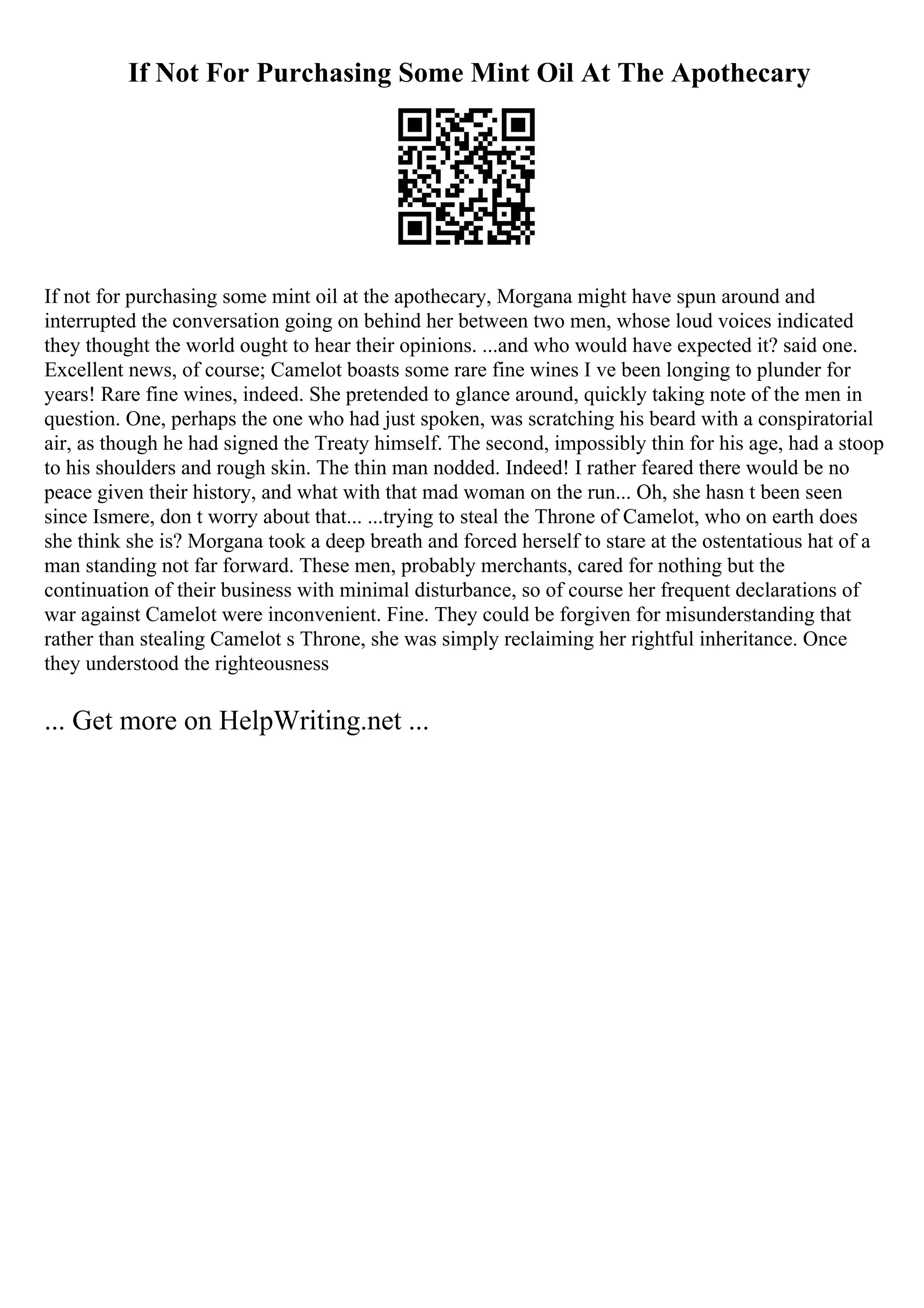 If Not For Purchasing Some Mint Oil At The Apothecary

If not for purchasing some mint oil at the apothecary, Morgana might have spun around and interrupted the conversation going on behind her between two men, whose loud voices indicated they thought the world ought to hear their opinions. ...and who would have expected it? said one. Excellent news, of course; Camelot boasts some rare fine wines I ve been longing to plunder for years! Rare fine wines, indeed. She pretended to glance around, quickly taking note of the men in question. One, perhaps the one who had just spoken, was scratching his beard with a conspiratorial air, as though he had signed the Treaty himself. The second, impossibly thin for his age, had a stoop to his shoulders and rough skin. The thin man nodded. Indeed! I rather feared there would be no peace given their history, and what with that mad woman on the run... Oh, she hasn t been seen since Ismere, don t worry about that... ...trying to steal the Throne of Camelot, who on earth does she think she is? Morgana took a deep breath and forced herself to stare at the ostentatious hat of a man standing not far forward. These men, probably merchants, cared for nothing but the continuation of their business with minimal disturbance, so of course her frequent declarations of war against Camelot were inconvenient. Fine. They could be forgiven for misunderstanding that rather than stealing Camelot s Throne, she was simply reclaiming her rightful inheritance. Once they understood the righteousness

... Get more on HelpWriting.net ...